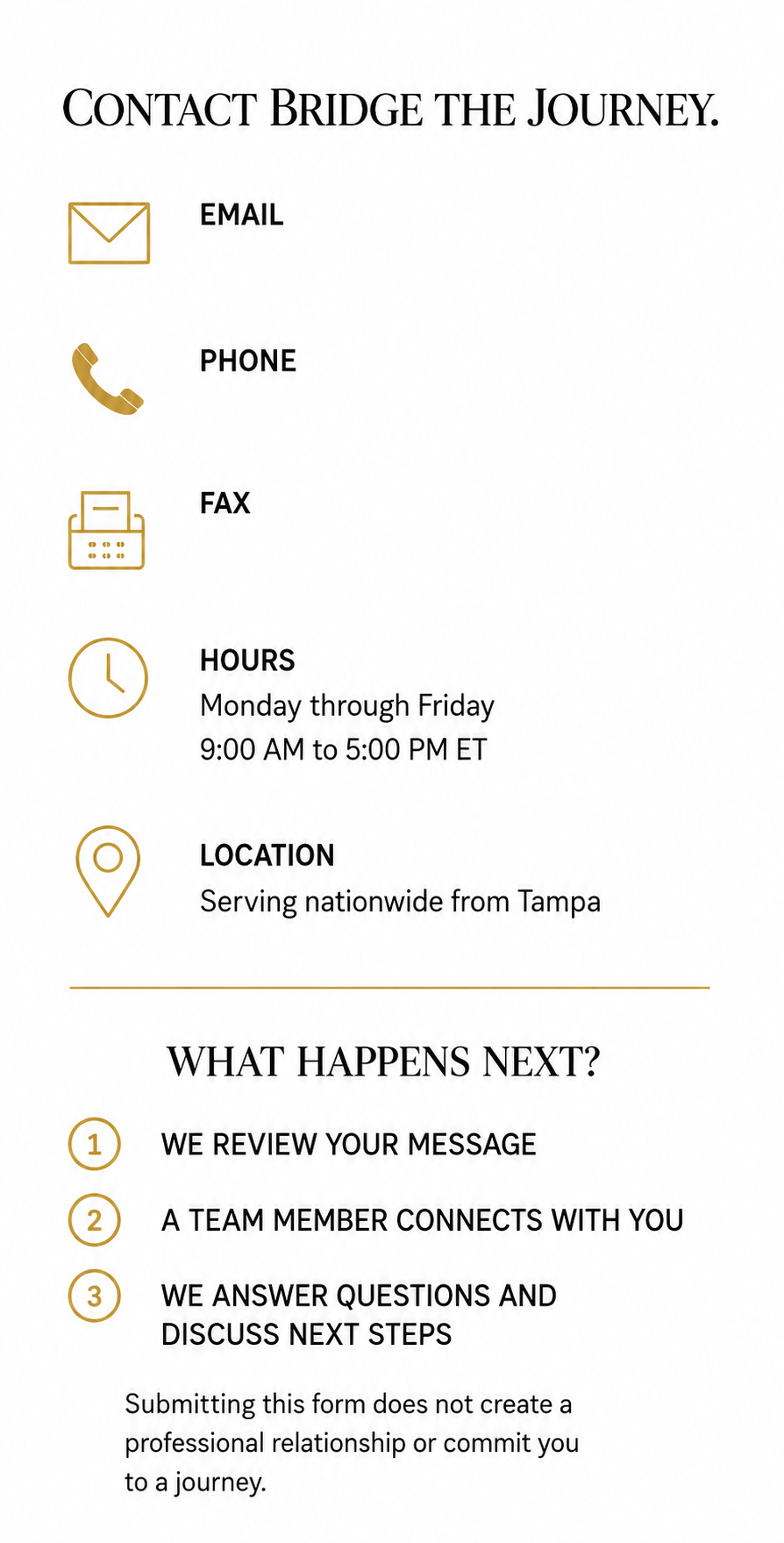 CONTACT BRIDGE THE JOURNEY.

EMAIL

PHONE

FAX

HOURS
Monday through Friday
9:00 AM to 5:00 PM ET

LOCATION
Serving nationwide from Tampa

WHAT HAPPENS NEXT?

1 WE REVIEW YOUR MESSAGE

2 A TEAM MEMBER CONNECTS WITH YOU

3 WE ANSWER QUESTIONS AND DISCUSS NEXT STEPS

Submitting this form does not create a professional relationship or commit you to a journey.